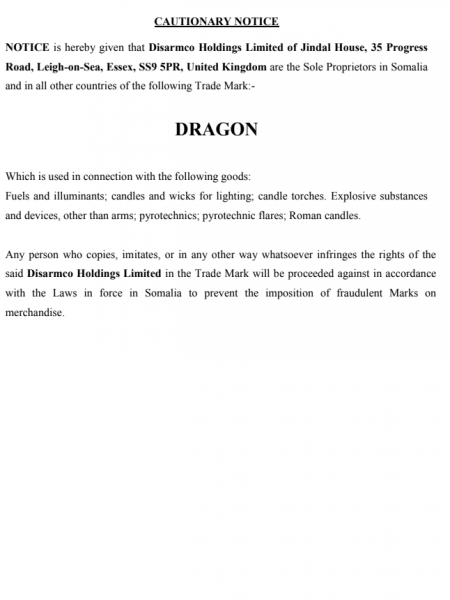 CAUTIONARY NOTICE

NOTICE is hereby given that Disarmco Holdings Limited of Jindal House, 35 Progress Road, Leigh-on-Sea, Essex, SS9 5PR, United Kingdom are the Sole Proprietors in Somalia and in all other countries of the following Trade Mark:-

DRAGON

Which is used in connection with the following goods:
Fuels and illuminants; candles and wicks for lighting; candle torches. Explosive substances and devices, other than arms; pyrotechnics; pyrotechnic flares; Roman candles.

Any person who copies, imitates, or in any other way whatsoever infringes the rights of the said Disarmco Holdings Limited in the Trade Mark will be proceeded against in accordance with the Laws in force in Somalia to prevent the imposition of fraudulent Marks on merchandise.